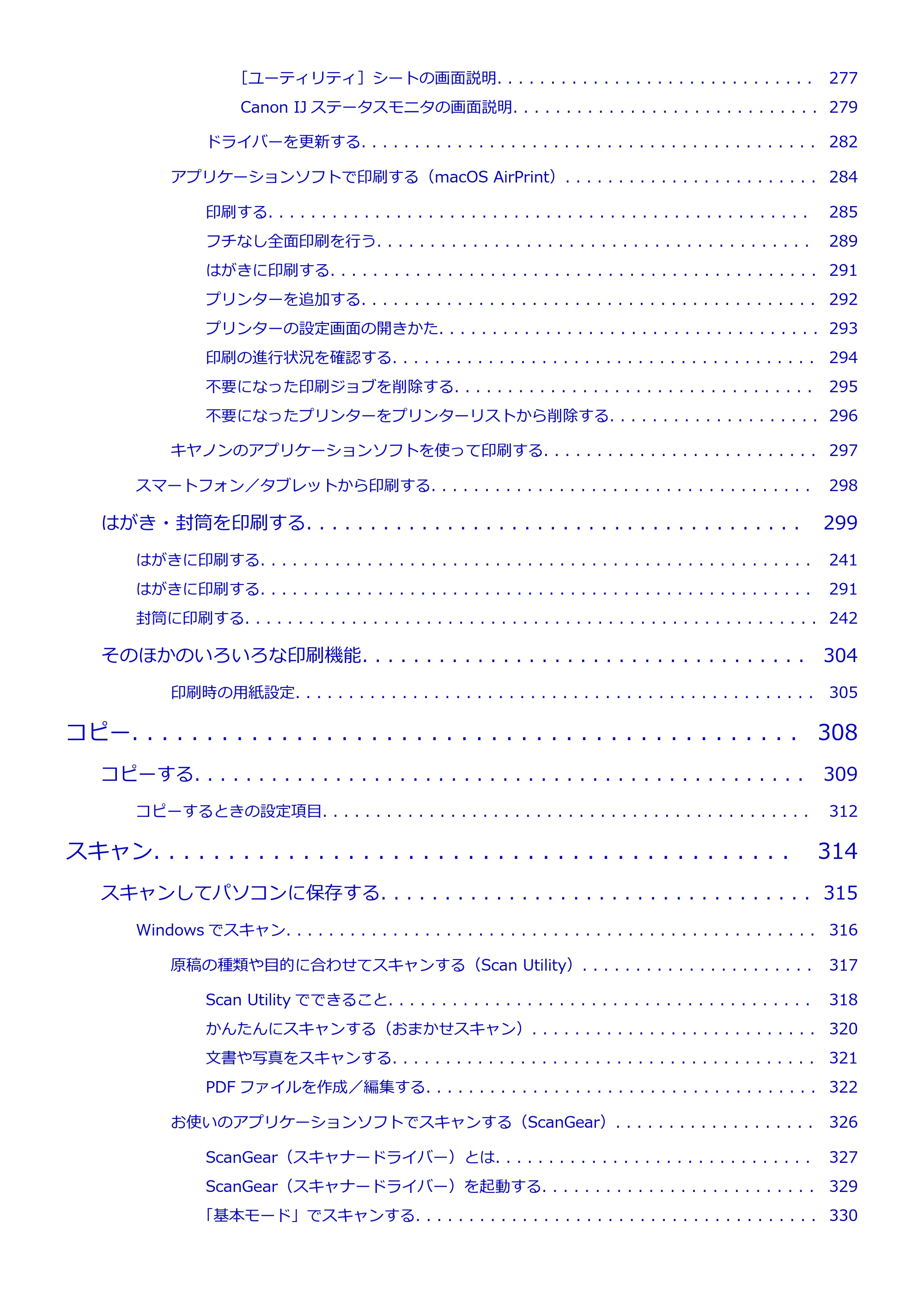 ［ユーティリティ］シートの画面説明 277

Canon IJステータスモニタの画面説明 279

ドライバーを更新する 282

アプリケーションソフトで印刷する（macOS AirPrint） 284

印刷する 285

フチなし全面印刷を行う 289

はがきに印刷する 291

プリンターを追加する 292

プリンターの設定画面の開きかた 293

印刷の進行状況を確認する 294

不要になった印刷ジョブを削除する 295

不要になったプリンターをプリンターリストから削除する 296

キヤノンのアプリケーションソフトを使って印刷する 297

スマートフォン／タブレットから印刷する 298

はがき・封筒を印刷する 299

はがきに印刷する 241

はがきに印刷する 291

封筒に印刷する 242

そのほかのいろいろな印刷機能 304

印刷時の用紙設定 305

コピー 308

コピーする 309

コピーするときの設定項目 312

スキャン 314

スキャンしてパソコンに保存する 315

Windowsでスキャン 316

原稿の種類や目的に合わせてスキャンする（Scan Utility） 317

Scan Utilityでできること 318

かんたんにスキャンする（おまかせスキャン） 320

文書や写真をスキャンする 321

PDFファイルを作成／編集する 322

お使いのアプリケーションソフトでスキャンする（ScanGear） 326

ScanGear（スキャナードライバー）とは 327

ScanGear（スキャナードライバー）を起動する 329

「基本モード」でスキャンする 330